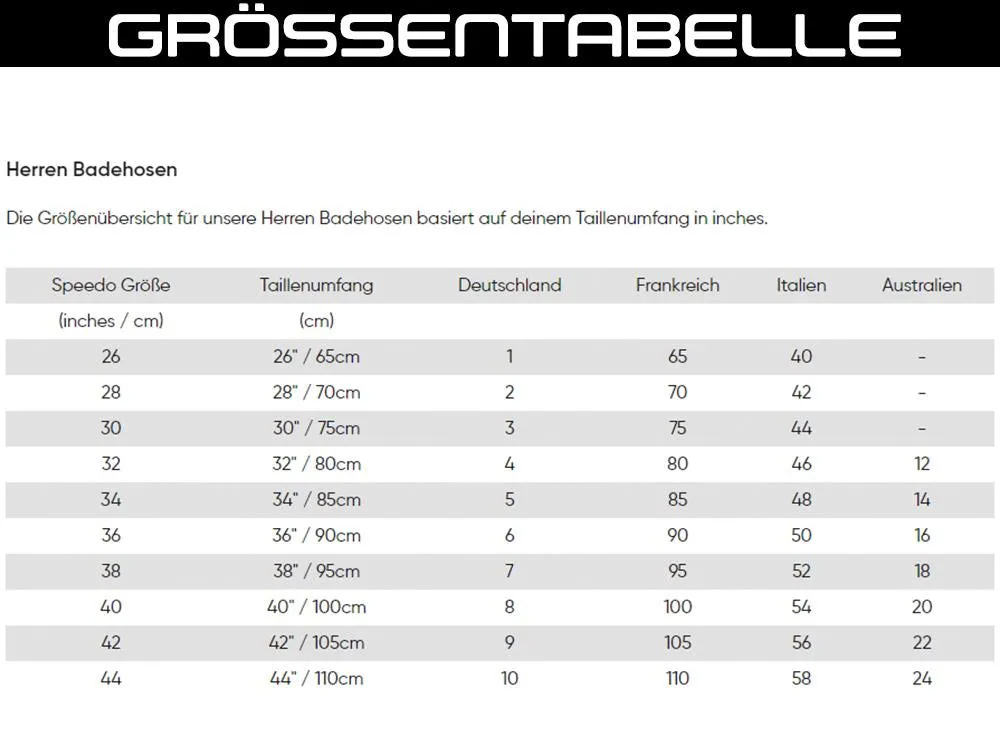 GRÖSSENTABELLE

Herren Badehosen

Die Größenübersicht für unsere Herren Badehosen basiert auf deinem Taillenumfang in inches.

| Speedo Größe (inches / cm) | Taillenumfang (cm) | Deutschland | Frankreich | Italien | Australien |
|---|---|---|---|---|---|
| 26 | 26" / 65cm | 1 | 65 | 40 | - |
| 28 | 28" / 70cm | 2 | 70 | 42 | - |
| 30 | 30" / 75cm | 3 | 75 | 44 | - |
| 32 | 32" / 80cm | 4 | 80 | 46 | 12 |
| 34 | 34" / 85cm | 5 | 85 | 48 | 14 |
| 36 | 36" / 90cm | 6 | 90 | 50 | 16 |
| 38 | 38" / 95cm | 7 | 95 | 52 | 18 |
| 40 | 40" / 100cm | 8 | 100 | 54 | 20 |
| 42 | 42" / 105cm | 9 | 105 | 56 | 22 |
| 44 | 44" / 110cm | 10 | 110 | 58 | 24 |